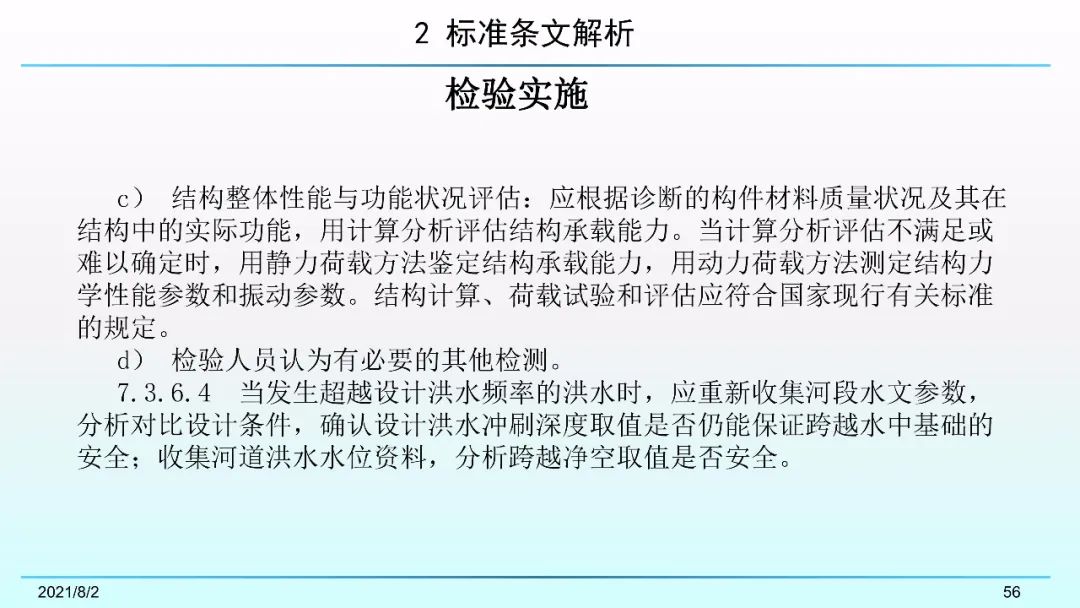 2 标准条文解析

检验实施

c） 结构整体性能与功能状况评估：应根据诊断的构件材料质量状况及其在结构中的实际功能，用计算分析评估结构承载能力。当计算分析评估不满足或难以确定时，用静力荷载方法鉴定结构承载能力，用动力荷载方法测定结构力学性能参数和振动参数。结构计算、荷载试验和评估应符合国家现行有关标准的规定。

d） 检验人员认为有必要的其他检测。

7.3.6.4 当发生超越设计洪水频率的洪水时，应重新收集河段水文参数，分析对比设计条件，确认设计洪水冲刷深度取值是否仍能保证跨越水中基础的安全；收集河道洪水水位资料，分析跨越净空取值是否安全。

2021/8/2

56